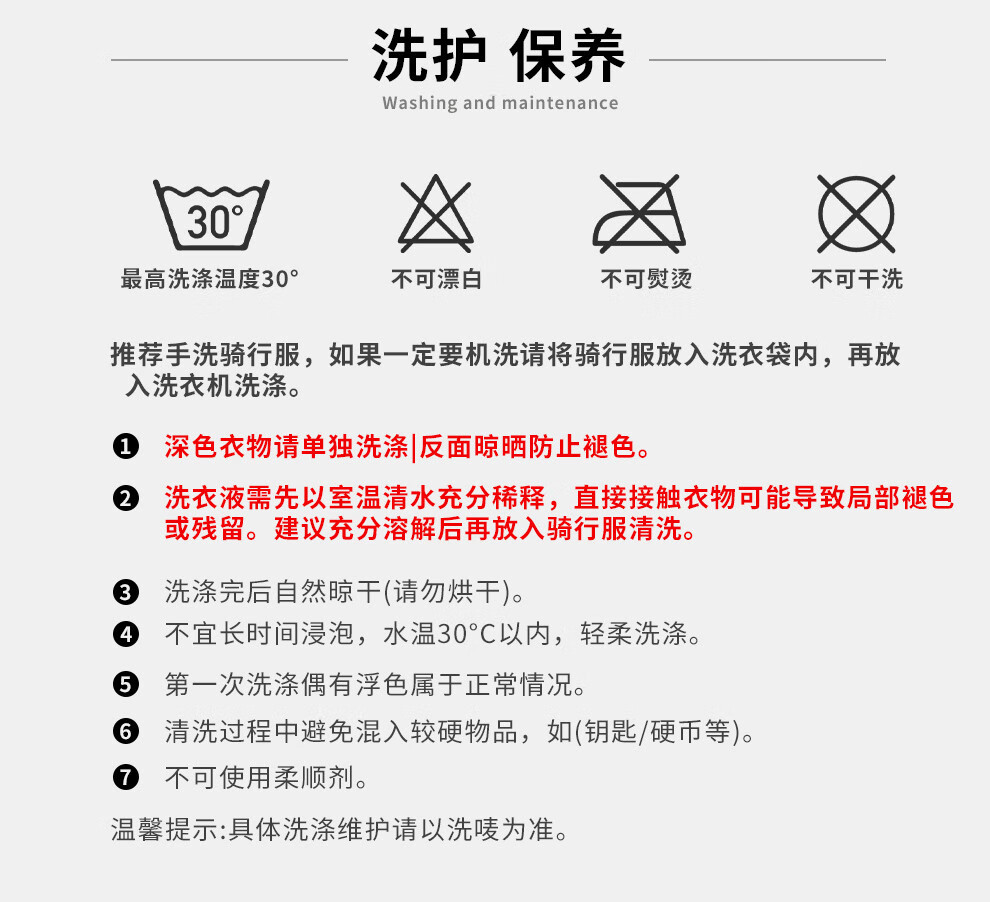 洗护 保养
Washing and maintenance

30°
最高洗涤温度30°

不可漂白

不可熨烫

不可干洗

推荐手洗骑行服，如果一定要机洗请将骑行服放入洗衣袋内，再放入洗衣机洗涤。

❶ 深色衣物请单独洗涤|反面晾晒防止褪色。

❷ 洗衣液需先以室温清水充分稀释，直接接触衣物可能导致局部褪色或残留。建议充分溶解后再放入骑行服清洗。

❸ 洗涤完后自然晾干(请勿烘干)。

❹ 不宜长时间浸泡，水温30°C以内，轻柔洗涤。

❺ 第一次洗涤偶有浮色属于正常情况。

❻ 清洗过程中避免混入较硬物品，如(钥匙/硬币等)。

❼ 不可使用柔顺剂。

温馨提示:具体洗涤维护请以洗唛为准。